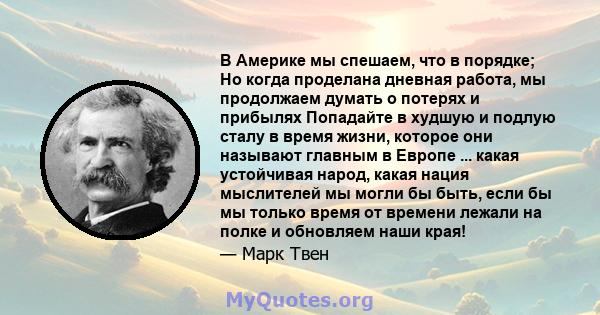 В Америке мы спешаем, что в порядке; Но когда проделана дневная работа, мы продолжаем думать о потерях и прибылях Попадайте в худшую и подлую сталу в время жизни, которое они называют главным в Европе ... какая устойчивая народ, какая нация мыслителей мы могли бы быть, если бы мы только время от времени лежали на полке и обновляем наши края!
— Марк Твен

MyQuotes.org